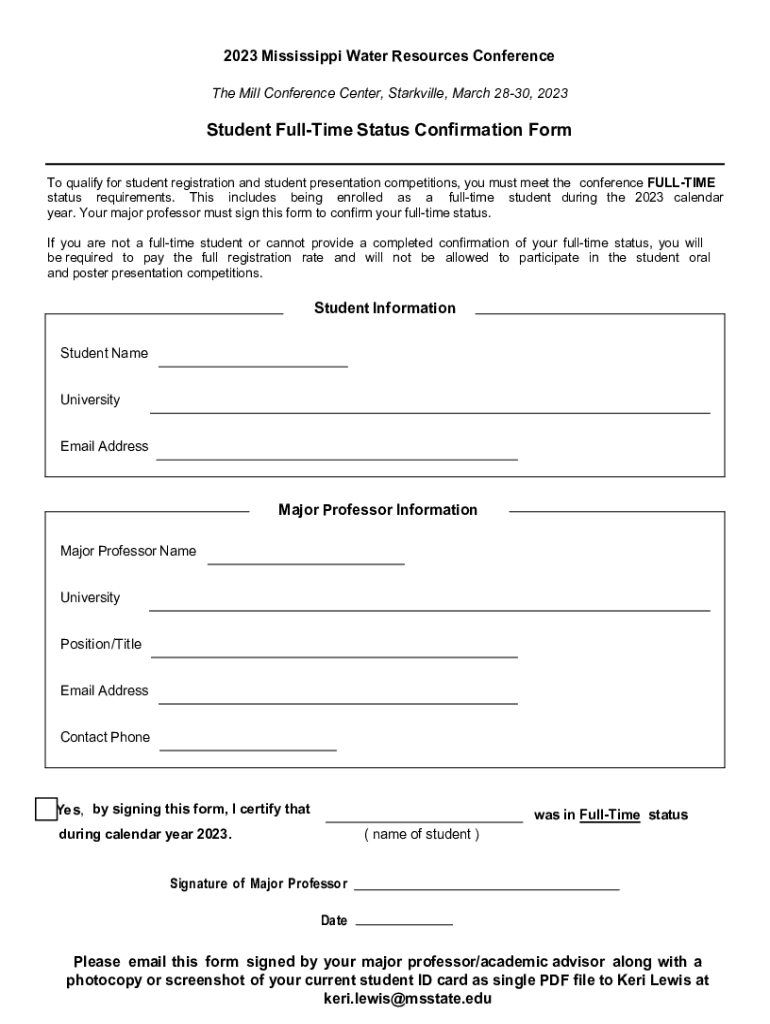 2023 Mississippi Water Resources Conference

The Mill Conference Center, Starkville, March 28-30, 2023

Student Full-Time Status Confirmation Form

To qualify for student registration and student presentation competitions, you must meet the conference FULL-TIME status requirements. This includes being enrolled as a full-time student during the 2023 calendar year. Your major professor must sign this form to confirm your full-time status.

If you are not a full-time student or cannot provide a completed confirmation of your full-time status, you will be required to pay the full registration rate and will not be allowed to participate in the student oral and poster presentation competitions.

Student Information

Student Name

University

Email Address

Major Professor Information

Major Professor Name

University

Position/Title

Email Address

Contact Phone

Yes, by signing this form, I certify that ( name of student ) was in Full-Time status during calendar year 2023.

Signature of Major Professor

Date

Please email this form signed by your major professor/academic advisor along with a photocopy or screenshot of your current student ID card as single PDF file to Keri Lewis at keri.lewis@msstate.edu